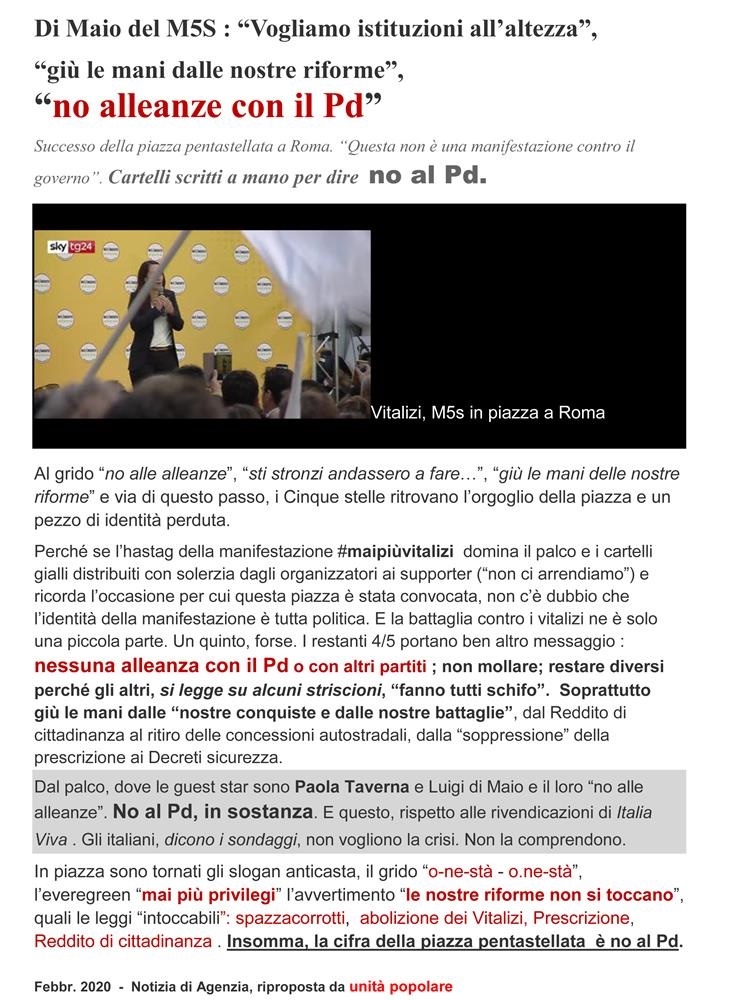 Di Maio del M5S : "Vogliamo istituzioni all'altezza",

"giù le mani dalle nostre riforme",

"no alleanze con il Pd"

Successo della piazza pentastellata a Roma. "Questa non è una manifestazione contro il governo". Cartelli scritti a mano per dire no al Pd.

sky tg24

Vitalizi, M5s in piazza a Roma

Al grido "no alle alleanze", "sti stronzi andassero a fare…", "giù le mani delle nostre riforme" e via di questo passo, i Cinque stelle ritrovano l'orgoglio della piazza e un pezzo di identità perduta.

Perché se l'hastag della manifestazione #maipiùvitalizi domina il palco e i cartelli gialli distribuiti con solerzia dagli organizzatori ai supporter ("non ci arrendiamo") e ricorda l'occasione per cui questa piazza è stata convocata, non c'è dubbio che l'identità della manifestazione è tutta politica. E la battaglia contro i vitalizi ne è solo una piccola parte. Un quinto, forse. I restanti 4/5 portano ben altro messaggio : nessuna alleanza con il Pd o con altri partiti ; non mollare; restare diversi perché gli altri, si legge su alcuni striscioni, "fanno tutti schifo". Soprattutto giù le mani dalle "nostre conquiste e dalle nostre battaglie", dal Reddito di cittadinanza al ritiro delle concessioni autostradali, dalla "soppressione" della prescrizione ai Decreti sicurezza.

Dal palco, dove le guest star sono Paola Taverna e Luigi di Maio e il loro "no alle alleanze". No al Pd, in sostanza. E questo, rispetto alle rivendicazioni di Italia Viva . Gli italiani, dicono i sondaggi, non vogliono la crisi. Non la comprendono.

In piazza sono tornati gli slogan anticasta, il grido "o-ne-stà - o.ne-stà", l'everegreen "mai più privilegi" l'avvertimento "le nostre riforme non si toccano", quali le leggi "intoccabili": spazzacorrotti, abolizione dei Vitalizi, Prescrizione, Reddito di cittadinanza . Insomma, la cifra della piazza pentastellata è no al Pd.

Febbr. 2020 - Notizia di Agenzia, riproposta da unità popolare